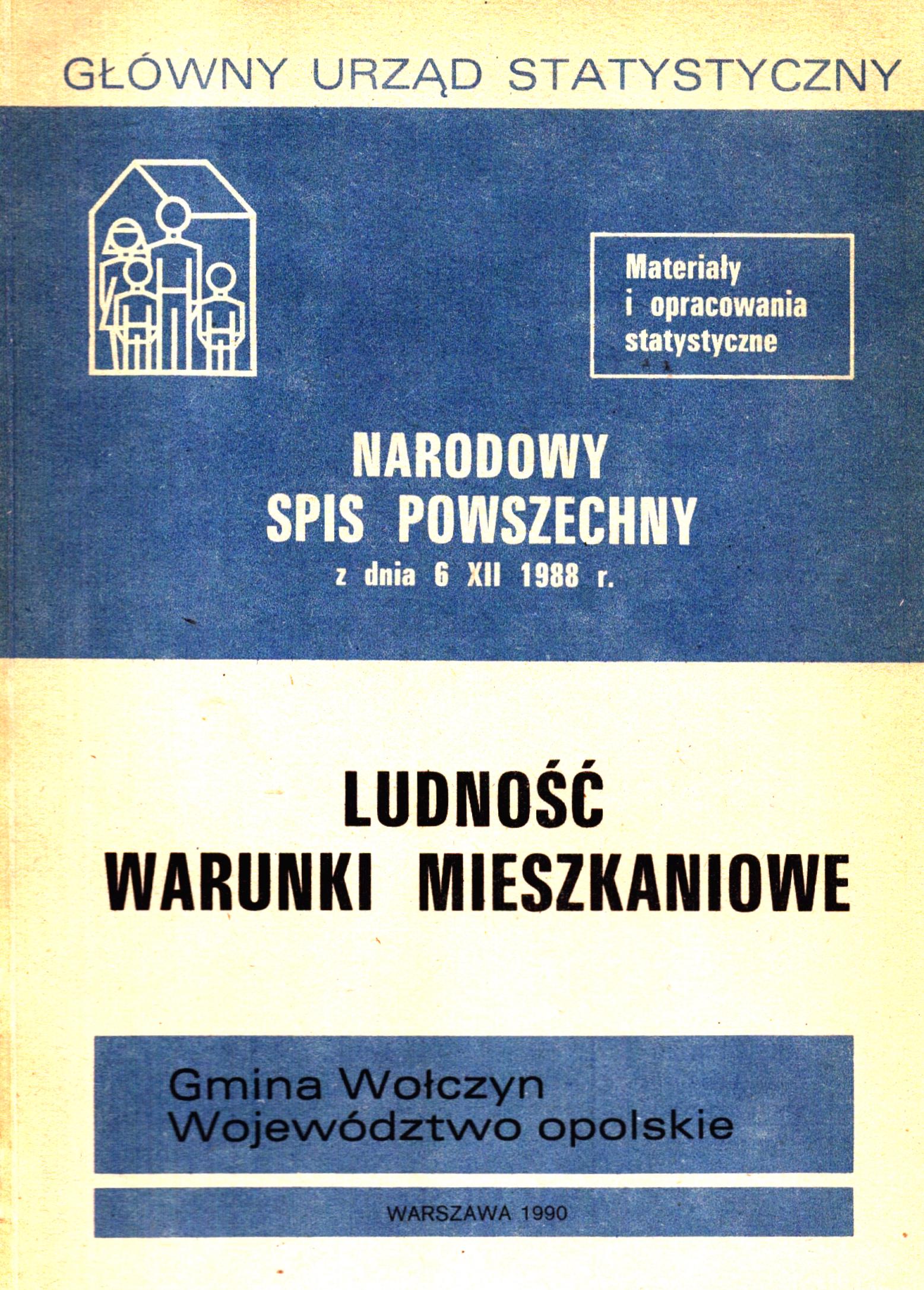 GŁÓWNY URZĄD STATYSTYCZNY

Materiały
i opracowania
statystyczne

NARODOWY
SPIS POWSZECHNY
z dnia 6 XII 1988 r.

LUDNOŚĆ
WARUNKI MIESZKANIOWE

Gmina Wołczyn
Województwo opolskie

WARSZAWA 1990